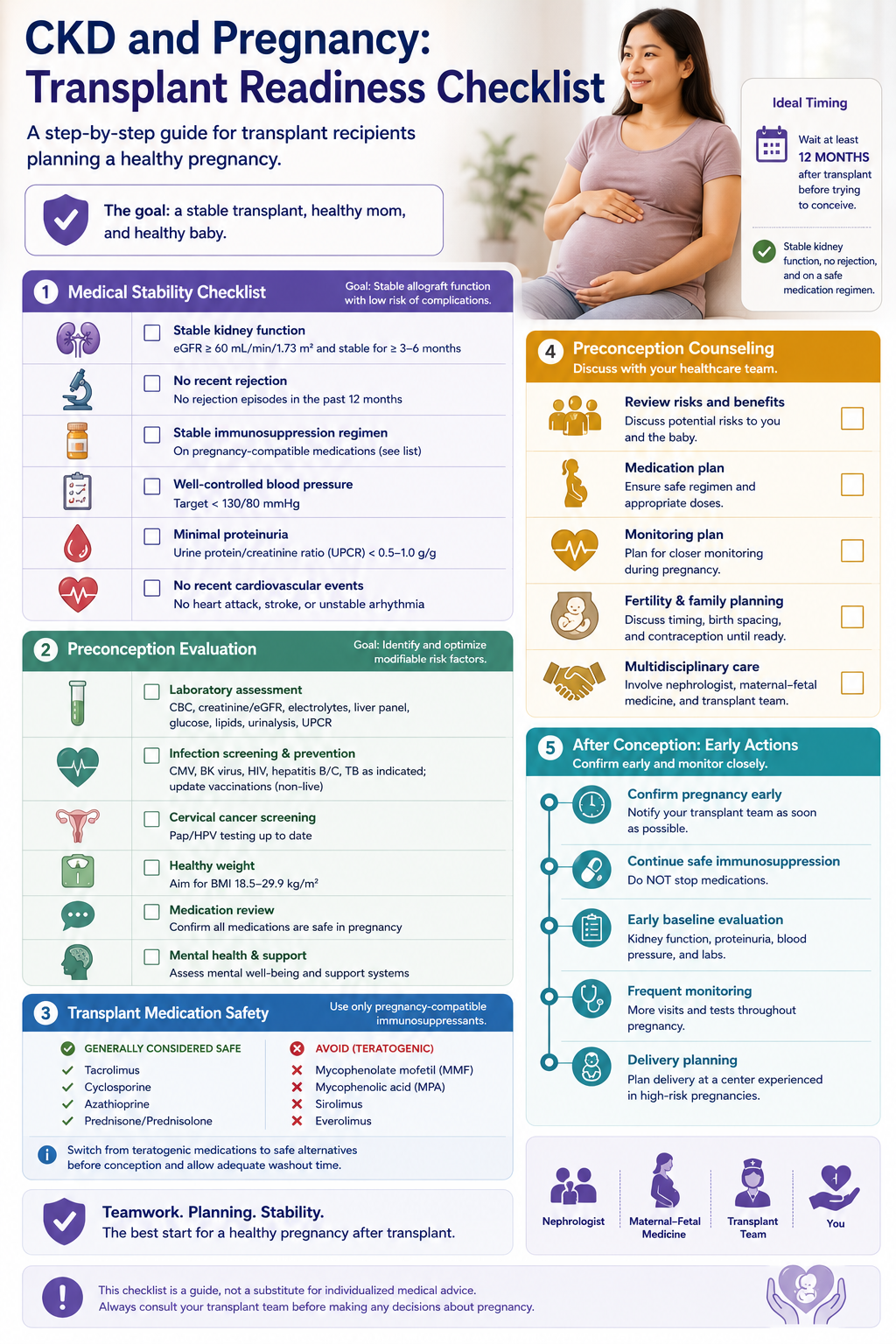 CKD and Pregnancy: Transplant Readiness Checklist

A step-by-step guide for transplant recipients planning a healthy pregnancy.

The goal: a stable transplant, healthy mom, and healthy baby.

Ideal Timing

Wait at least 12 MONTHS after transplant before trying to conceive.

Stable kidney function, no rejection, and on a safe medication regimen.

1 Medical Stability Checklist
Goal: Stable allograft function with low risk of complications.

Stable kidney function
eGFR ≥ 60 mL/min/1.73 m² and stable for ≥ 3–6 months

No recent rejection
No rejection episodes in the past 12 months

Stable immunosuppression regimen
On pregnancy-compatible medications (see list)

Well-controlled blood pressure
Target < 130/80 mmHg

Minimal proteinuria
Urine protein/creatinine ratio (UPCR) < 0.5–1.0 g/g

No recent cardiovascular events
No heart attack, stroke, or unstable arhythmia

2 Preconception Evaluation
Goal: Identify and optimize modifiable risk factors.

Laboratory assessment
CBC, creatinine/eGFR, electrolytes, liver panel, glucose, lipids, urinalysis, UPCR

Infection screening & prevention
CMV, BK virus, HIV, hepatitis B/C, TB as indicated; update vaccinations (non-live)

Cervical cancer screening
Pap/HPV testing up to date

Healthy weight
Aim for BMI 18.5–29.9 kg/m²

Medication review
Confirm all medications are safe in pregnancy

Mental health & support
Assess mental well-being and support systems

3 Transplant Medication Safety
Use only pregnancy-compatible immunosuppressants.

GENERALLY CONSIDERED SAFE
Tacrolimus
Cyclosporine
Azathioprine
Prednisone/Prednisolone

AVOID (TERATOGENIC)
Mycophenolate mofetil (MMF)
Mycophenolic acid (MPA)
Sirolimus
Everolimus

Switch from teratogenic medications to safe alternatives before conception and allow adequate washout time.

Teamwork. Planning. Stability.
The best start for a healthy pregnancy after transplant.

4 Preconception Counseling
Discuss with your healthcare team.

Review risks and benefits
Discuss potential risks to you and the baby.

Medication plan
Ensure safe regimen and appropriate doses.

Monitoring plan
Plan for closer monitoring during pregnancy.

Fertility & family planning
Discuss timing, birth spacing, and contraception until ready.

Multidisciplinary care
Involve nephrologist, maternal–fetal medicine, and transplant team.

5 After Conception: Early Actions
Confirm early and monitor closely.

Confirm pregnancy early
Notify your transplant team as soon as possible.

Continue safe immunosuppression
Do NOT stop medications.

Early baseline evaluation
Kidney function, proteinuria, blood pressure, and labs.

Frequent monitoring
More visits and tests throughout pregnancy.

Delivery planning
Plan delivery at a center experienced in high-risk pregnancies.

Nephrologist
Maternal–Fetal Medicine
Transplant Team
You

This checklist is a guide, not a substitute for individualized medical advice.
Always consult your transplant team before making any decisions about pregnancy.